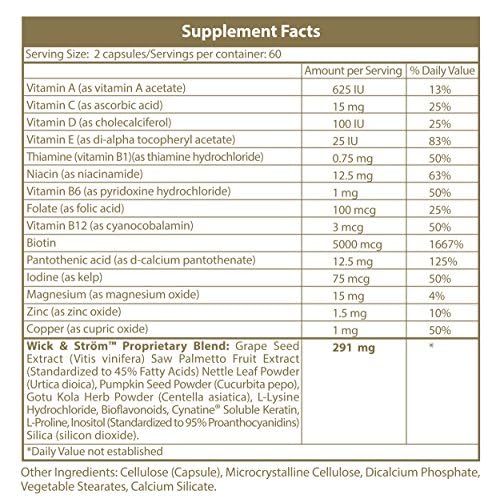 Supplement Facts

Serving Size: 2 capsules/Servings per container: 60

| | Amount per Serving | % Daily Value |
|---|---|---|
| Vitamin A (as vitamin A acetate) | 625 IU | 13% |
| Vitamin C (as ascorbic acid) | 15 mg | 25% |
| Vitamin D (as cholecalciferol) | 100 IU | 25% |
| Vitamin E (as di-alpha tocopheryl acetate) | 25 IU | 83% |
| Thiamine (vitamin B1)(as thiamine hydrochloride) | 0.75 mg | 50% |
| Niacin (as niacinamide) | 12.5 mg | 63% |
| Vitamin B6 (as pyridoxine hydrochloride) | 1 mg | 50% |
| Folate (as folic acid) | 100 mcg | 25% |
| Vitamin B12 (as cyanocobalamin) | 3 mcg | 50% |
| Biotin | 5000 mcg | 1667% |
| Pantothenic acid (as d-calcium pantothenate) | 12.5 mg | 125% |
| Iodine (as kelp) | 75 mcg | 50% |
| Magnesium (as magnesium oxide) | 15 mg | 4% |
| Zinc (as zinc oxide) | 1.5 mg | 10% |
| Copper (as cupric oxide) | 1 mg | 50% |
| Wick & Ström™ Proprietary Blend: Grape Seed Extract (Vitis vinifera) Saw Palmetto Fruit Extract (Standardized to 45% Fatty Acids) Nettle Leaf Powder (Urtica dioica), Pumpkin Seed Powder (Cucurbita pepo), Gotu Kola Herb Powder (Centella asiatica), L-Lysine Hydrochloride, Bioflavonoids, Cynatine® Soluble Keratin, L-Proline, Inositol (Standardized to 95% Proanthocyanidins) Silica (silicon dioxide). | 291 mg | * |

*Daily Value not established

Other Ingredients: Cellulose (Capsule), Microcrystalline Cellulose, Dicalcium Phosphate, Vegetable Stearates, Calcium Silicate.